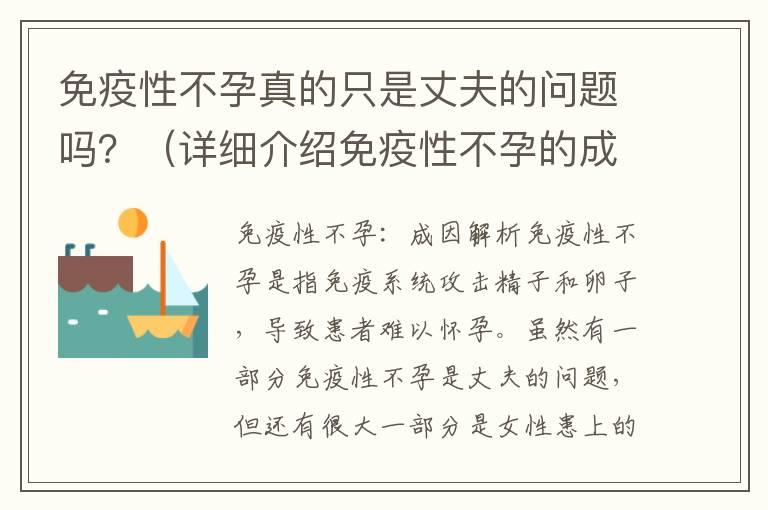 免疫性不孕真的只是丈夫的问题吗？（详细介绍免疫性不孕的成

免疫性不孕：成因解析免疫性不孕是指免疫系统攻击精子和卵子，导致患者难以怀孕。虽然有一部分免疫性不孕是丈夫的问题，但还有很大一部分是女性患上的